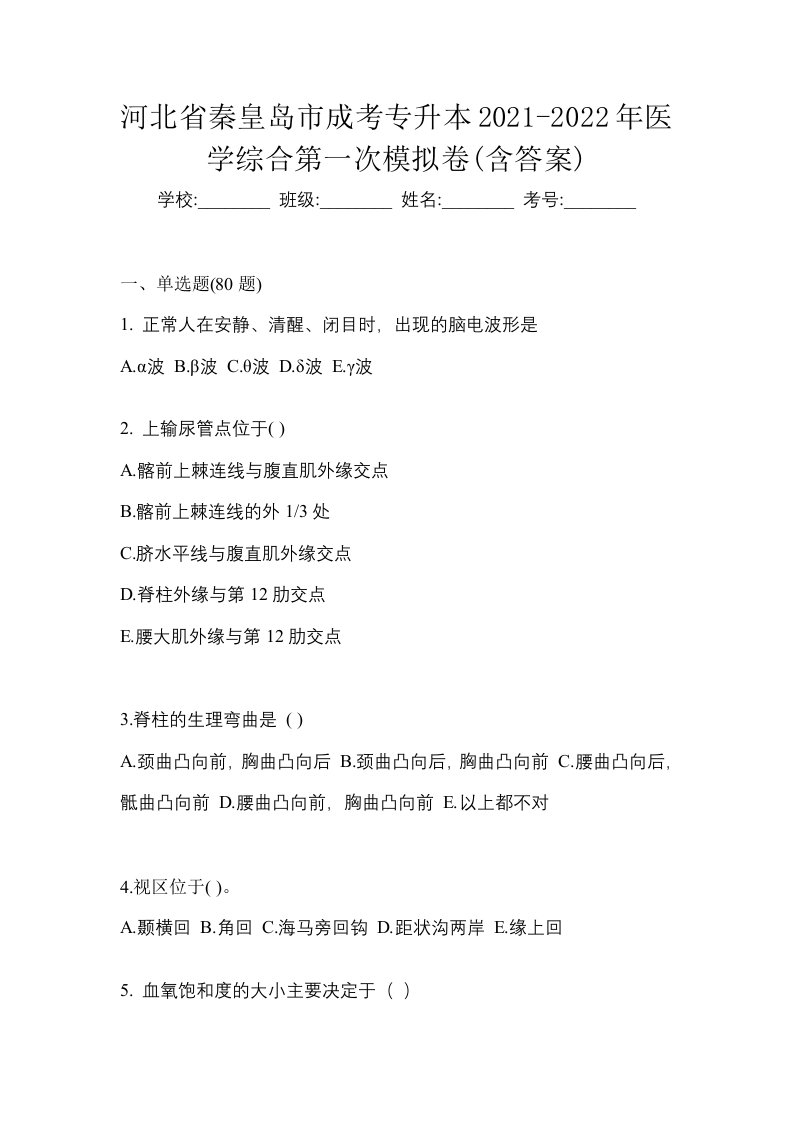 河北省秦皇岛市成考专升本2021-2022年医学综合第一次模拟卷(含答案)

学校:________ 班级:________ 姓名:________ 考号:________

一、单选题(80 题)

1. 正常人在安静、清醒、闭目时，出现的脑电波形是

A.α波 B.β波 C.θ波 D.δ波 E.γ波

2. 上输尿管点位于( )

A.髂前上棘连线与腹直肌外缘交点

B.髂前上棘连线的外 1/3 处

C.脐水平线与腹直肌外缘交点

D.脊柱外缘与第 12 肋交点

E.腰大肌外缘与第 12 肋交点

3.脊柱的生理弯曲是 ( )

A.颈曲凸向前，胸曲凸向后 B.颈曲凸向后，胸曲凸向前 C.腰曲凸向后，骶曲凸向前 D.腰曲凸向前，胸曲凸向前 E.以上都不对

4.视区位于( )。

A.颞横回 B.角回 C.海马旁回钩 D.距状沟两岸 E.缘上回

5. 血氧饱和度的大小主要决定于 ( )